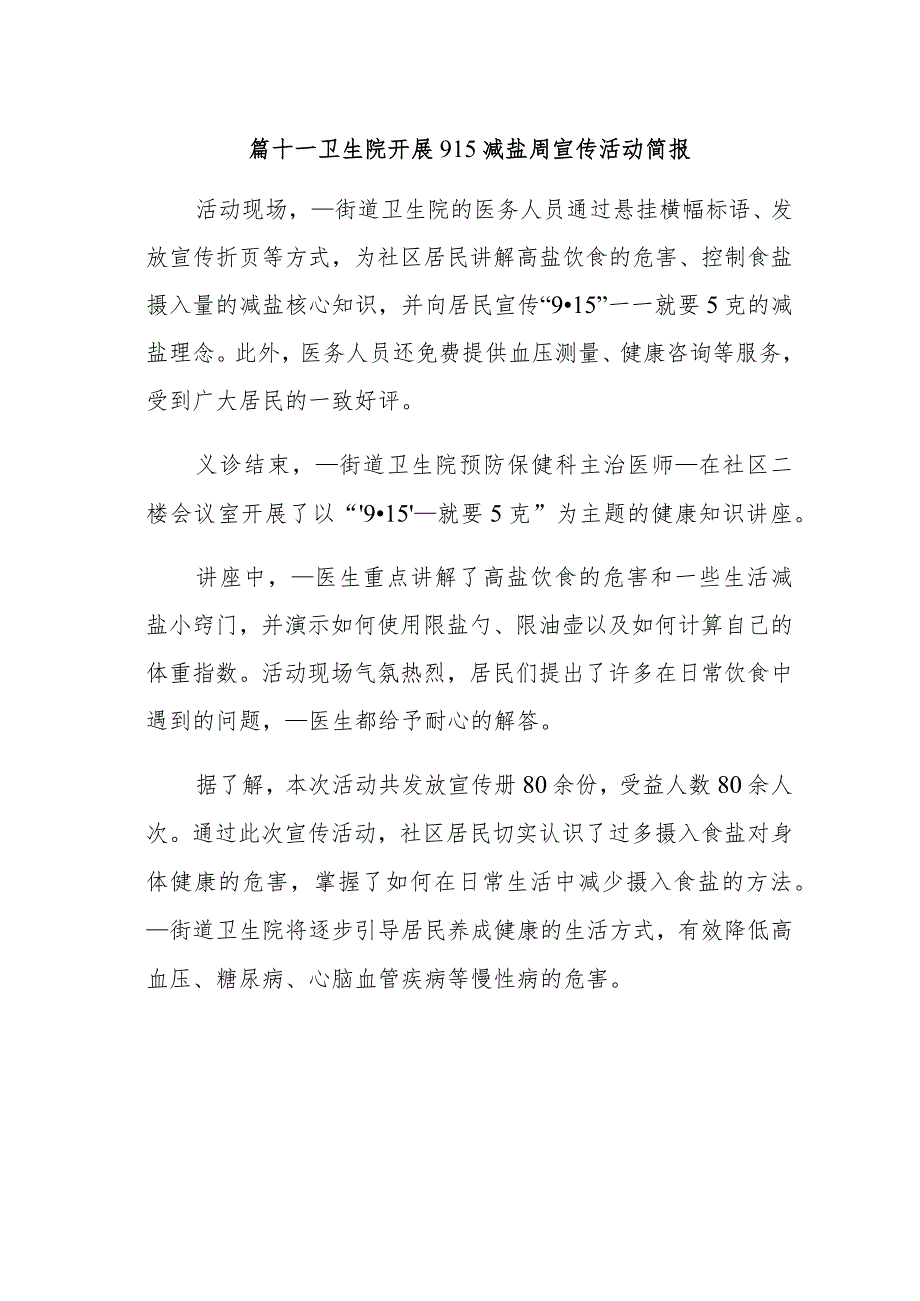 篇十一卫生院开展915减盐周宣传活动简报

活动现场，—街道卫生院的医务人员通过悬挂横幅标语、发放宣传折页等方式，为社区居民讲解高盐饮食的危害、控制食盐摄入量的减盐核心知识，并向居民宣传“9•15”一一就要5克的减盐理念。此外，医务人员还免费提供血压测量、健康咨询等服务，受到广大居民的一致好评。

义诊结束，—街道卫生院预防保健科主治医师—在社区二楼会议室开展了以“'9•15'—就要5克”为主题的健康知识讲座。

讲座中，—医生重点讲解了高盐饮食的危害和一些生活减盐小窍门，并演示如何使用限盐勺、限油壶以及如何计算自己的体重指数。活动现场气氛热烈，居民们提出了许多在日常饮食中遇到的问题，—医生都给予耐心的解答。

据了解，本次活动共发放宣传册80余份，受益人数80余人次。通过此次宣传活动，社区居民切实认识了过多摄入食盐对身体健康的危害，掌握了如何在日常生活中减少摄入食盐的方法。—街道卫生院将逐步引导居民养成健康的生活方式，有效降低高血压、糖尿病、心脑血管疾病等慢性病的危害。